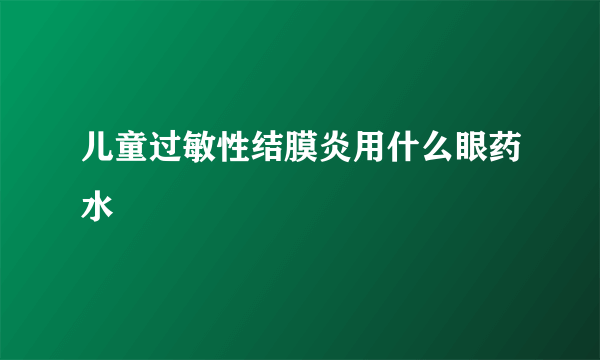 儿童过敏性结膜炎用什么眼药水